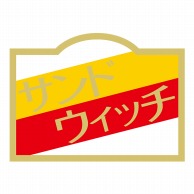 サンド
ウィッチ